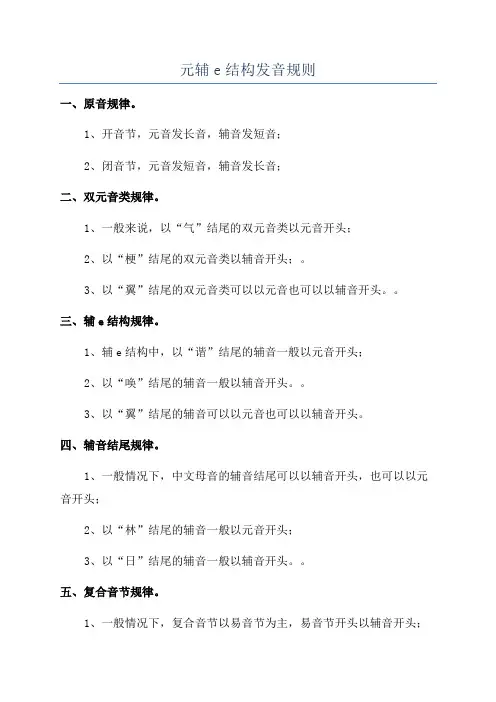 元辅 e 结构发音规则

一、原音规律。

1、开音节，元音发长音，辅音发短音；

2、闭音节，元音发短音，辅音发长音；

二、双元音类规律。

1、一般来说，以“气”结尾的双元音类以元音开头；

2、以“梗”结尾的双元音类以辅音开头；。

3、以“翼”结尾的双元音类可以以元音也可以以辅音开头。。

三、辅 e 结构规律。

1、辅 e 结构中，以“谐”结尾的辅音一般以元音开头；

2、以“唤”结尾的辅音一般以辅音开头。。

3、以“翼”结尾的辅音可以以元音也可以以辅音开头。

四、辅音结尾规律。

1、一般情况下，中文母音的辅音结尾可以以辅音开头，也可以以元音开头；

2、以“林”结尾的辅音一般以元音开头；

3、以“日”结尾的辅音一般以辅音开头。。

五、复合音节规律。

1、一般情况下，复合音节以易音节为主，易音节开头以辅音开头；